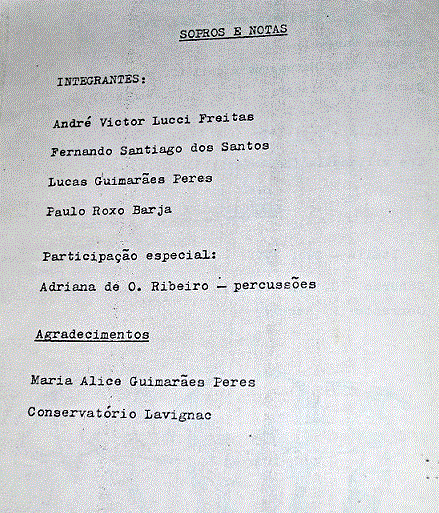 SOPROS E NOTAS

INTEGRANTES:

André Victor Lucci Freitas

Fernando Santiago dos Santos

Lucas Guimarães Peres

Paulo Roxo Barja

Participação especial:

Adriana de O. Ribeiro — percussões

Agradecimentos

Maria Alice Guimarães Peres

Conservatório Lavignac